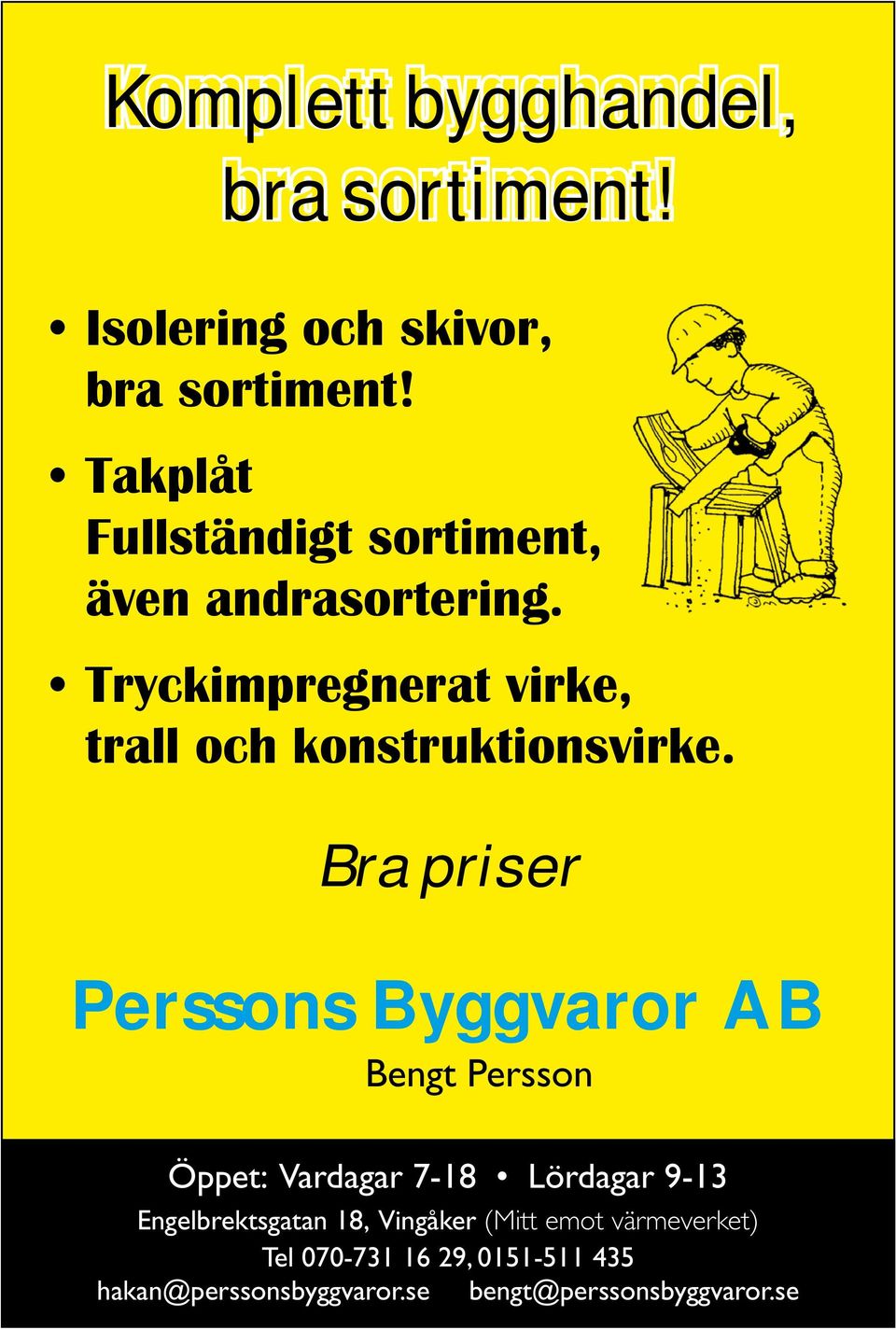 Komplett bygghandel, bra sortiment!

• Isolering och skivor, bra sortiment!

• Takplåt
Fullständigt sortiment, även andrasortering.

• Tryckimpregnerat virke, trall och konstruktionsvirke.

Bra priser

Perssons Byggvaror AB

Bengt Persson

Öppet: Vardagar 7-18 • Lördagar 9-13

Engelbrektsgatan 18, Vingåker (Mitt emot värmeverket)

Tel 070-731 16 29, 0151-511 435

hakan@perssonsbyggvaror.se bengt@perssonsbyggvaror.se